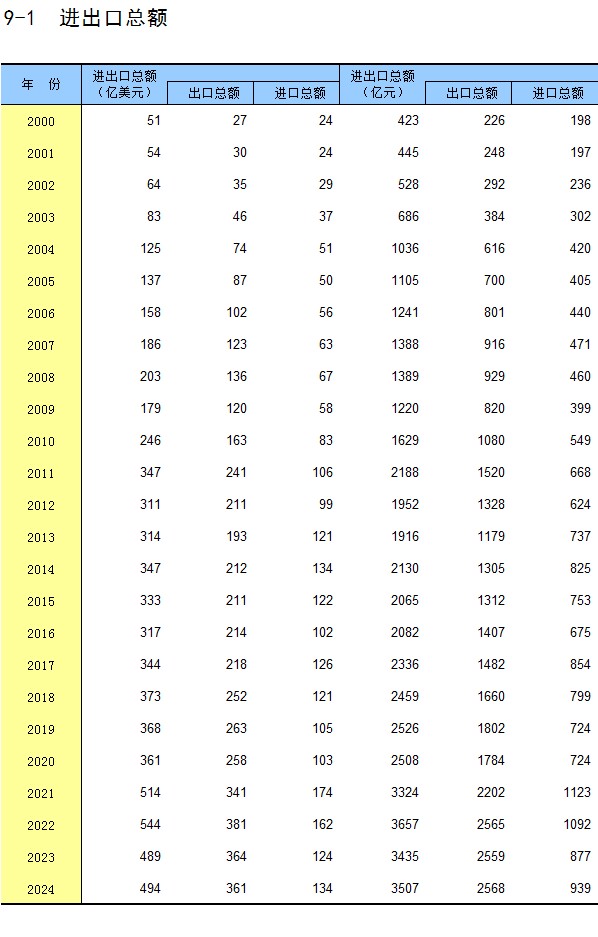 9-1 进出口总额

| 年 份 | 进出口总额（亿美元） | 出口总额 | 进口总额 | 进出口总额（亿元） | 出口总额 | 进口总额 |
|---|---|---|---|---|---|---|
| 2000 | 51 | 27 | 24 | 423 | 226 | 198 |
| 2001 | 54 | 30 | 24 | 445 | 248 | 197 |
| 2002 | 64 | 35 | 29 | 528 | 292 | 236 |
| 2003 | 83 | 46 | 37 | 686 | 384 | 302 |
| 2004 | 125 | 74 | 51 | 1036 | 616 | 420 |
| 2005 | 137 | 87 | 50 | 1105 | 700 | 405 |
| 2006 | 158 | 102 | 56 | 1241 | 801 | 440 |
| 2007 | 186 | 123 | 63 | 1388 | 916 | 471 |
| 2008 | 203 | 136 | 67 | 1389 | 929 | 460 |
| 2009 | 179 | 120 | 58 | 1220 | 820 | 399 |
| 2010 | 246 | 163 | 83 | 1629 | 1080 | 549 |
| 2011 | 347 | 241 | 106 | 2188 | 1520 | 668 |
| 2012 | 311 | 211 | 99 | 1952 | 1328 | 624 |
| 2013 | 314 | 193 | 121 | 1916 | 1179 | 737 |
| 2014 | 347 | 212 | 134 | 2130 | 1305 | 825 |
| 2015 | 333 | 211 | 122 | 2065 | 1312 | 753 |
| 2016 | 317 | 214 | 102 | 2082 | 1407 | 675 |
| 2017 | 344 | 218 | 126 | 2336 | 1482 | 854 |
| 2018 | 373 | 252 | 121 | 2459 | 1660 | 799 |
| 2019 | 368 | 263 | 105 | 2526 | 1802 | 724 |
| 2020 | 361 | 258 | 103 | 2508 | 1784 | 724 |
| 2021 | 514 | 341 | 174 | 3324 | 2202 | 1123 |
| 2022 | 544 | 381 | 162 | 3657 | 2565 | 1092 |
| 2023 | 489 | 364 | 124 | 3435 | 2559 | 877 |
| 2024 | 494 | 361 | 134 | 3507 | 2568 | 939 |